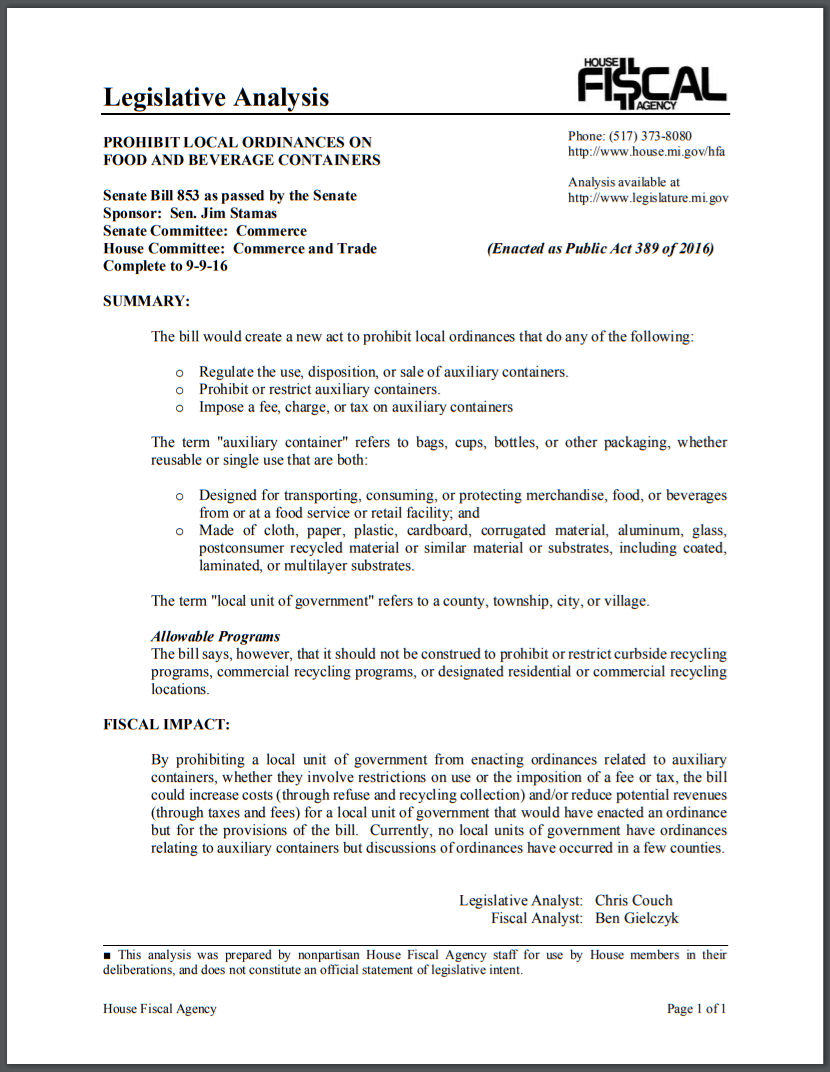 Legislative Analysis

HOUSE FISCAL AGENCY

PROHIBIT LOCAL ORDINANCES ON FOOD AND BEVERAGE CONTAINERS

Phone: (517) 373-8080
http://www.house.mi.gov/hfa

Analysis available at
http://www.legislature.mi.gov

Senate Bill 853 as passed by the Senate
Sponsor: Sen. Jim Stamas
Senate Committee: Commerce
House Committee: Commerce and Trade
Complete to 9-9-16

(Enacted as Public Act 389 of 2016)

SUMMARY:

The bill would create a new act to prohibit local ordinances that do any of the following:

o Regulate the use, disposition, or sale of auxiliary containers.
o Prohibit or restrict auxiliary containers.
o Impose a fee, charge, or tax on auxiliary containers

The term "auxiliary container" refers to bags, cups, bottles, or other packaging, whether reusable or single use that are both:

o Designed for transporting, consuming, or protecting merchandise, food, or beverages from or at a food service or retail facility; and
o Made of cloth, paper, plastic, cardboard, corrugated material, aluminum, glass, postconsumer recycled material or similar material or substrates, including coated, laminated, or multilayer substrates.

The term "local unit of government" refers to a county, township, city, or village.

Allowable Programs
The bill says, however, that it should not be construed to prohibit or restrict curbside recycling programs, commercial recycling programs, or designated residential or commercial recycling locations.

FISCAL IMPACT:

By prohibiting a local unit of government from enacting ordinances related to auxiliary containers, whether they involve restrictions on use or the imposition of a fee or tax, the bill could increase costs (through refuse and recycling collection) and/or reduce potential revenues (through taxes and fees) for a local unit of government that would have enacted an ordinance but for the provisions of the bill. Currently, no local units of government have ordinances relating to auxiliary containers but discussions of ordinances have occurred in a few counties.

Legislative Analyst: Chris Couch
Fiscal Analyst: Ben Gielczyk

■ This analysis was prepared by nonpartisan House Fiscal Agency staff for use by House members in their deliberations, and does not constitute an official statement of legislative intent.

House Fiscal Agency

Page 1 of 1